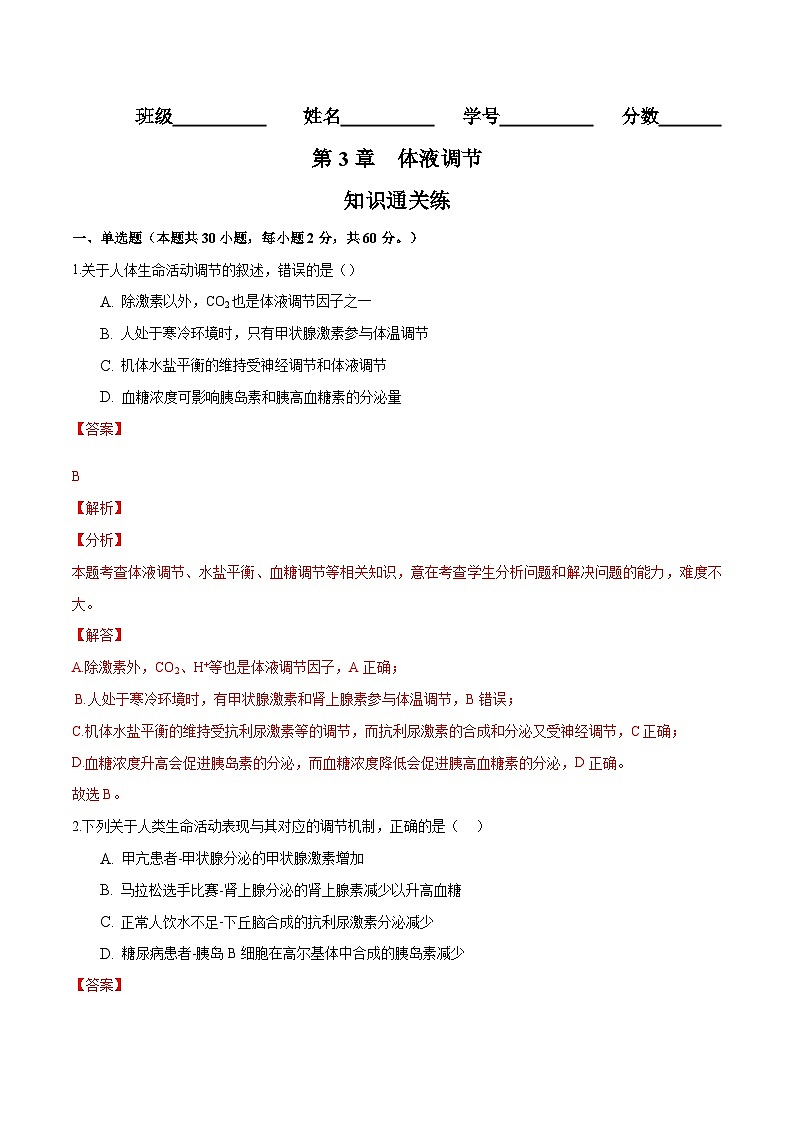 班级__________ 姓名__________ 学号__________ 分数______

第 3 章 体液调节

知识通关练

一、单选题（本题共 30 小题，每小题 2 分，共 60 分。）

1.关于人体生命活动调节的叙述，错误的是（）

A. 除激素以外，$CO_2$也是体液调节因子之一

B. 人处于寒冷环境时，只有甲状腺激素参与体温调节

C. 机体水盐平衡的维持受神经调节和体液调节

D. 血糖浓度可影响胰岛素和胰高血糖素的分泌量

【答案】

B

【解析】

【分析】

本题考查体液调节、水盐平衡、血糖调节等相关知识，意在考查学生分析问题和解决问题的能力，难度不大。

【解答】

A.除激素外，$CO_2$、$H^+$等也是体液调节因子，A 正确；

B.人处于寒冷环境时，有甲状腺激素和肾上腺素参与体温调节，B 错误；

C.机体水盐平衡的维持受抗利尿激素等的调节，而抗利尿激素的合成和分泌又受神经调节，C 正确；

D.血糖浓度升高会促进胰岛素的分泌，而血糖浓度降低会促进胰高血糖素的分泌，D 正确。

故选 B。

2.下列关于人类生命活动表现与其对应的调节机制，正确的是（ ）

A. 甲亢患者-甲状腺分泌的甲状腺激素增加

B. 马拉松选手比赛-肾上腺分泌的肾上腺素减少以升高血糖

C. 正常人饮水不足-下丘脑合成的抗利尿激素分泌减少

D. 糖尿病患者-胰岛 B 细胞在高尔基体中合成的胰岛素减少

【答案】